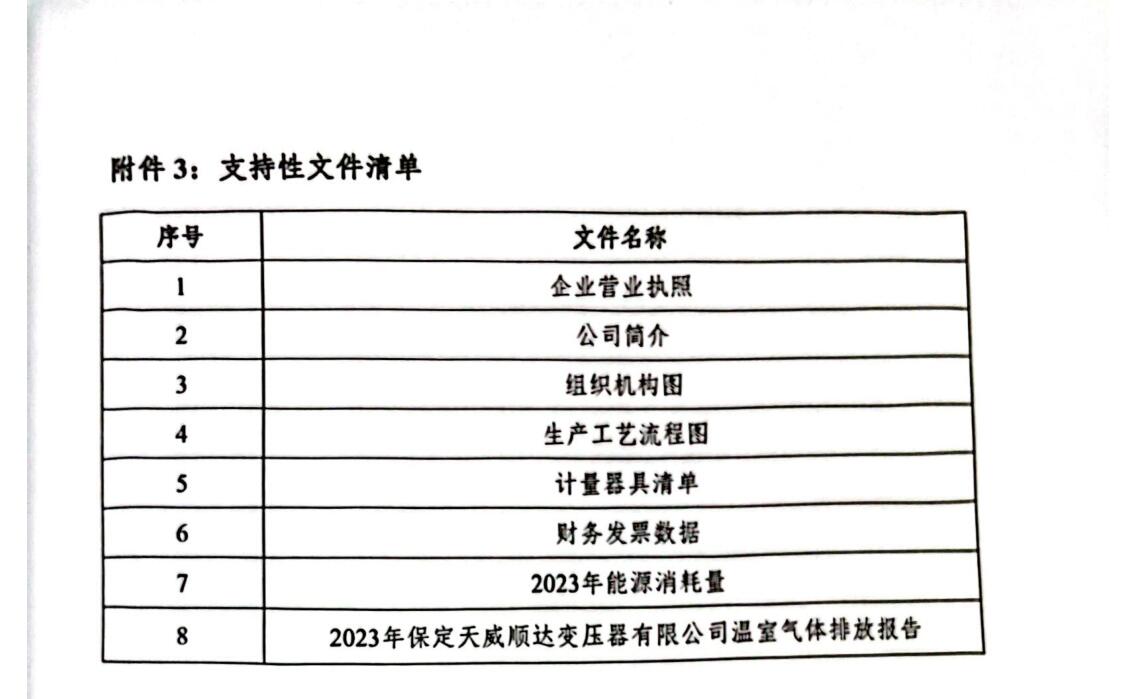 附件3：支持性文件清单

| 序号 | 文件名称 |
|---|---|
| 1 | 企业营业执照 |
| 2 | 公司简介 |
| 3 | 组织机构图 |
| 4 | 生产工艺流程图 |
| 5 | 计量器具清单 |
| 6 | 财务发票数据 |
| 7 | 2023年能源消耗量 |
| 8 | 2023年保定天威顺达变压器有限公司温室气体排放报告 |